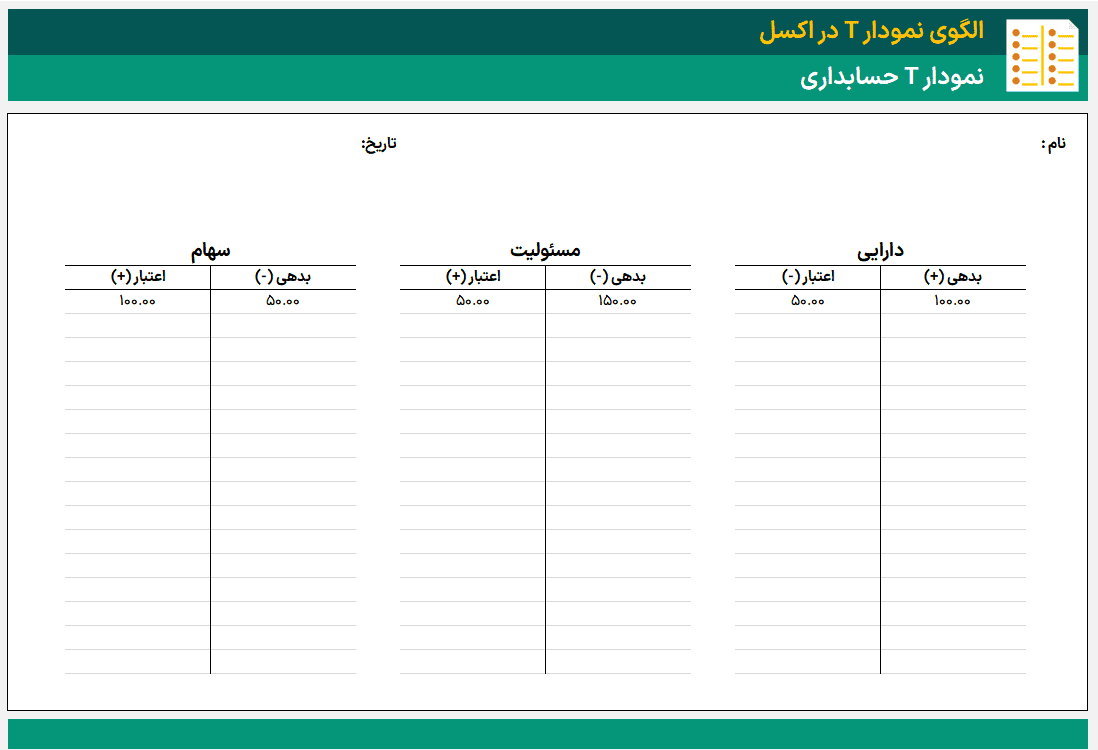 الگوی نمودار T در اکسل

نمودار T حسابداری

نام:

تاریخ:

دارایی

| بدهی (+) | اعتبار (-) |
|---|---|
| ۱۰۰.۰۰ | ۵۰.۰۰ |

مسئولیت

| بدهی (-) | اعتبار (+) |
|---|---|
| ۱۵۰.۰۰ | ۵۰.۰۰ |

سهام

| بدهی (-) | اعتبار (+) |
|---|---|
| ۵۰.۰۰ | ۱۰۰.۰۰ |